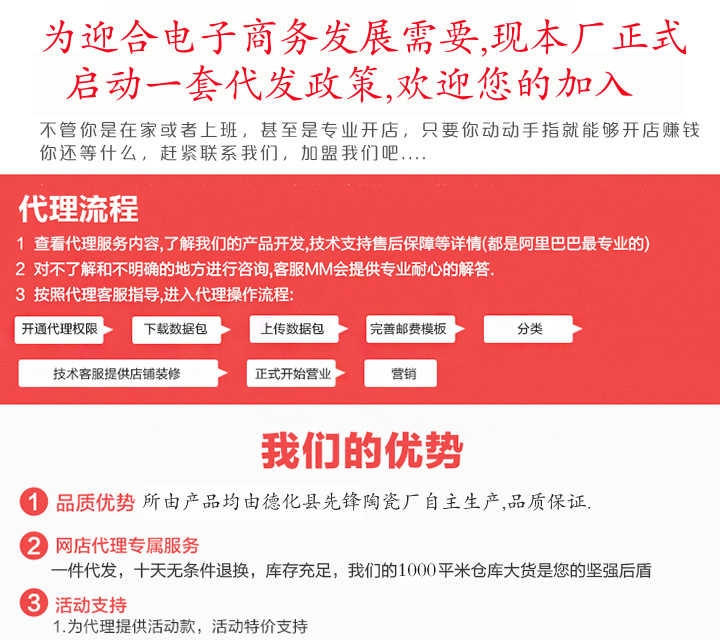 为迎合电子商务发展需要,现本厂正式启动一套代发政策,欢迎您的加入

不管你是在家或者上班，甚至是专业开店，只要你动动手指就能够开店赚钱你还等什么，赶紧联系我们，加盟我们吧....

代理流程

1 查看代理服务内容,了解我们的产品开发,技术支持售后保障等详情(都是阿里巴巴最专业的)

2 对不了解和不明确的地方进行咨询,客服MM会提供专业耐心的解答.

3 按照代理客服指导,进入代理操作流程:

开通代理权限

下载数据包

上传数据包

完善邮费模板

分类

技术客服提供店铺装修

正式开始营业

营销

我们的优势

1 品质优势 所由产品均由德化县先锋陶瓷厂自主生产,品质保证.

2 网店代理专属服务

一件代发，十天无条件退换，库存充足，我们的1000平米仓库大货是您的坚强后盾

3 活动支持

1.为代理提供活动款，活动特价支持